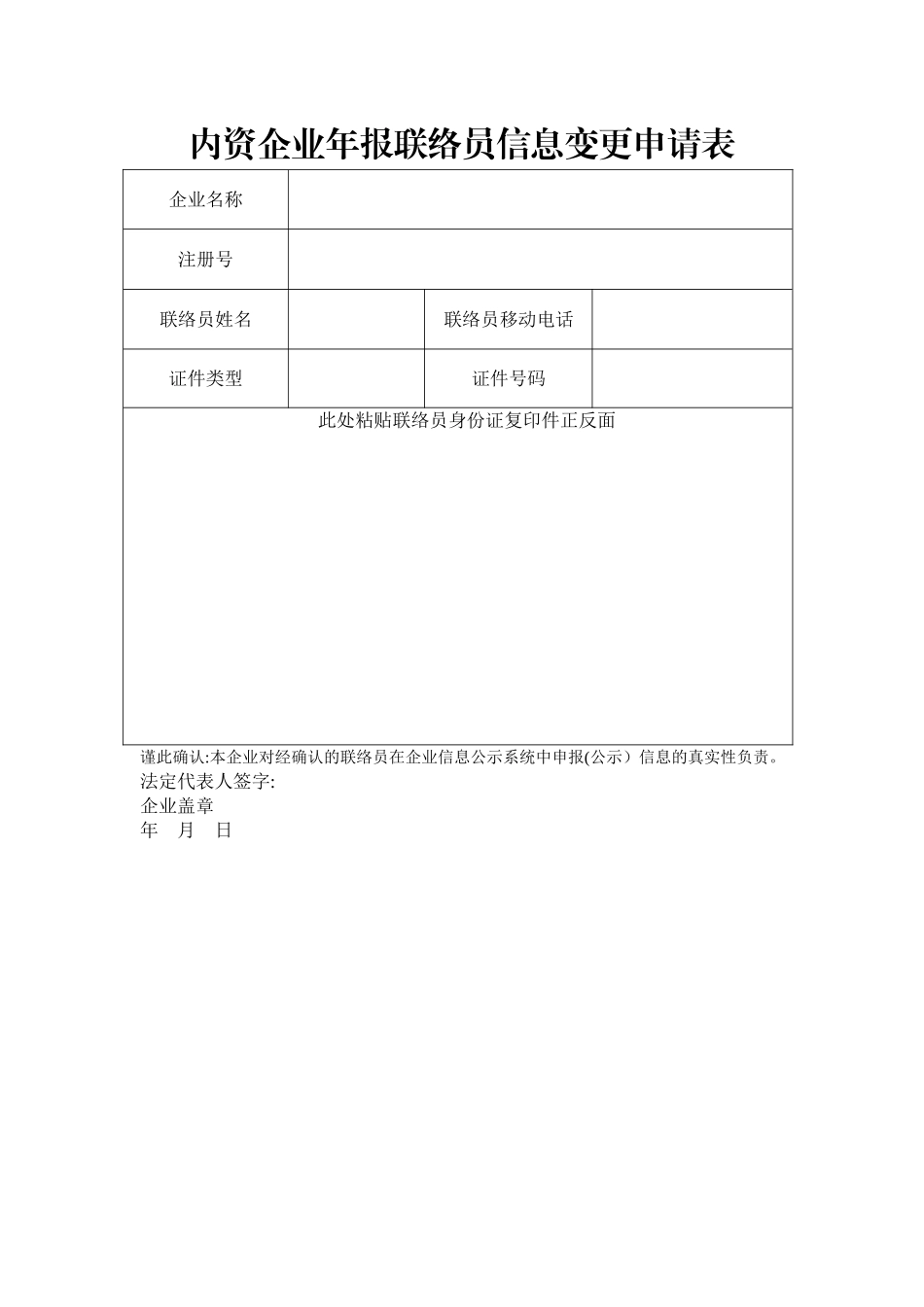 内资企业年报联络员信息变更申请表

| 企业名称 | | | |
|---|---|---|---|
| 注册号 | | | |
| 联络员姓名 | | 联络员移动电话 | |
| 证件类型 | | 证件号码 | |
| 此处粘贴联络员身份证复印件正反面 | | | |

谨此确认:本企业对经确认的联络员在企业信息公示系统中申报(公示）信息的真实性负责。
法定代表人签字:
企业盖章
年 月 日